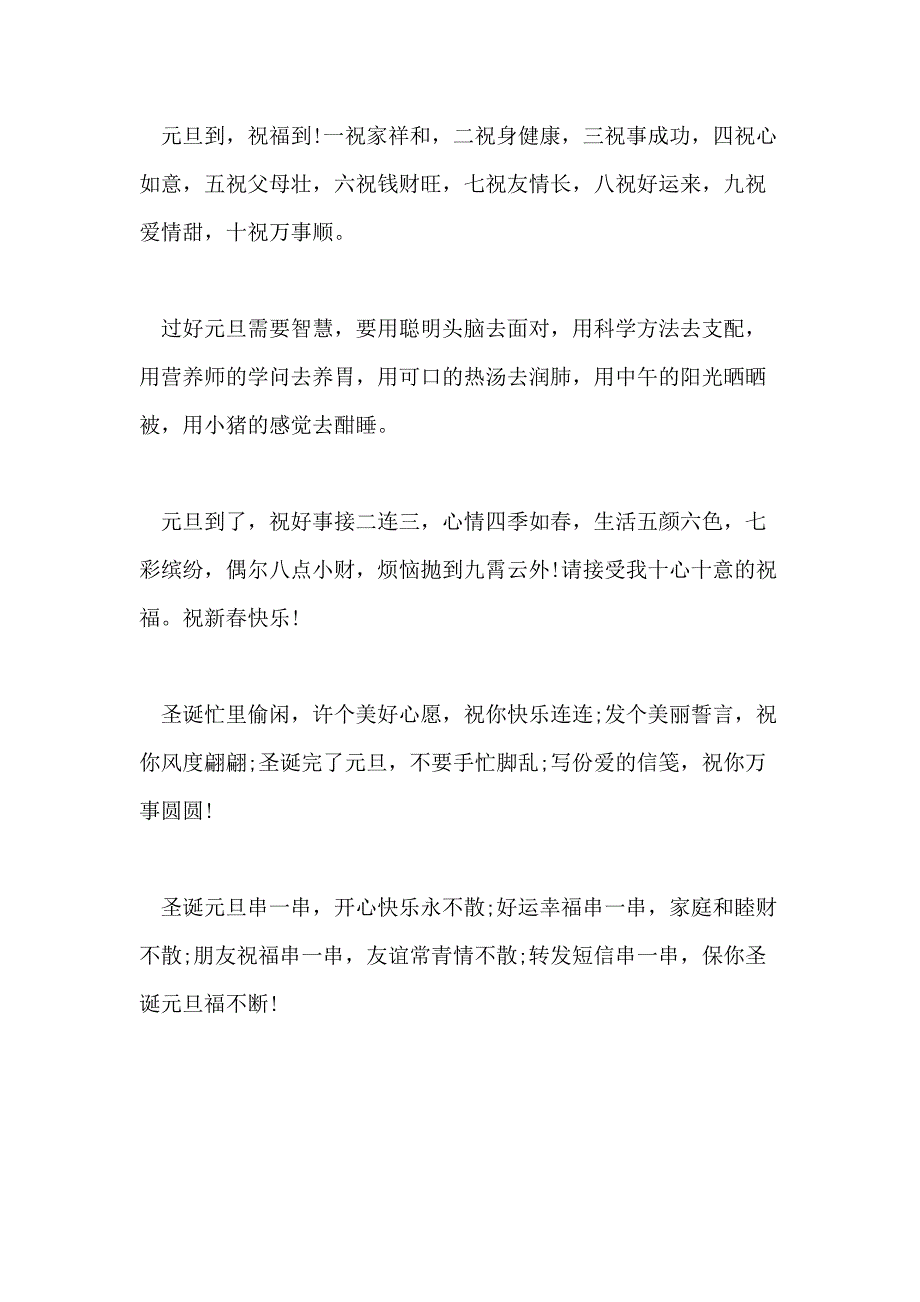 元旦到，祝福到!一祝家祥和，二祝身健康，三祝事成功，四祝心如意，五祝父母壮，六祝钱财旺，七祝友情长，八祝好运来，九祝爱情甜，十祝万事顺。

过好元旦需要智慧，要用聪明头脑去面对，用科学方法去支配，用营养师的学问去养胃，用可口的热汤去润肺，用中午的阳光晒晒被，用小猪的感觉去酣睡。

元旦到了，祝好事接二连三，心情四季如春，生活五颜六色，七彩缤纷，偶尔八点小财，烦恼抛到九霄云外!请接受我十心十意的祝福。祝新春快乐!

圣诞忙里偷闲，许个美好心愿，祝你快乐连连;发个美丽誓言，祝你风度翩翩;圣诞完了元旦，不要手忙脚乱;写份爱的信笺，祝你万事圆圆!

圣诞元旦串一串，开心快乐永不散;好运幸福串一串，家庭和睦财不散;朋友祝福串一串，友谊常青情不散;转发短信串一串，保你圣诞元旦福不断!